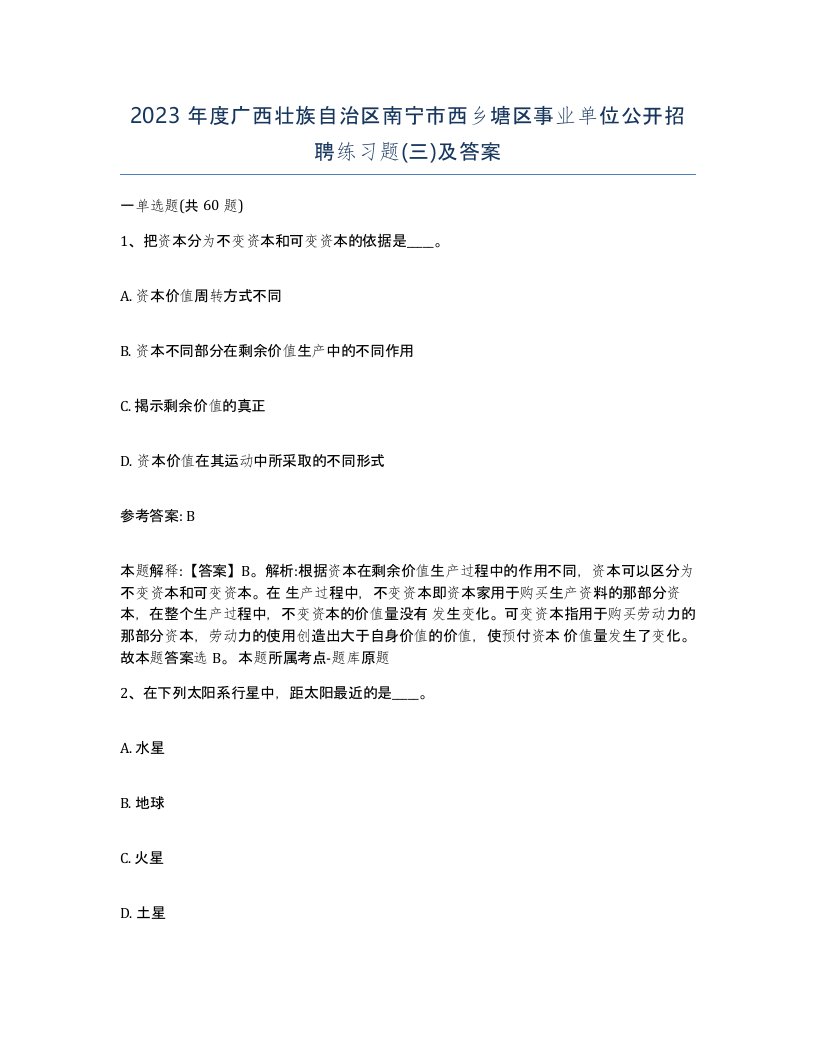 2023 年度广西壮族自治区南宁市西乡塘区事业单位公开招聘练习题(三)及答案

一单选题(共 60 题)

1、把资本分为不变资本和可变资本的依据是____。

A. 资本价值周转方式不同

B. 资本不同部分在剩余价值生产中的不同作用

C. 揭示剩余价值的真正

D. 资本价值在其运动中所采取的不同形式

参考答案: B

本题解释:【答案】B。解析:根据资本在剩余价值生产过程中的作用不同,资本可以区分为不变资本和可变资本。在 生产过程中,不变资本即资本家用于购买生产资料的那部分资本,在整个生产过程中,不变资本的价值量没有 发生变化。可变资本指用于购买劳动力的那部分资本,劳动力的使用创造出大于自身价值的价值,使预付资本 价值量发生了变化。故本题答案选 B。 本题所属考点-题库原题

2、在下列太阳系行星中,距太阳最近的是____。

A. 水星

B. 地球

C. 火星

D. 土星